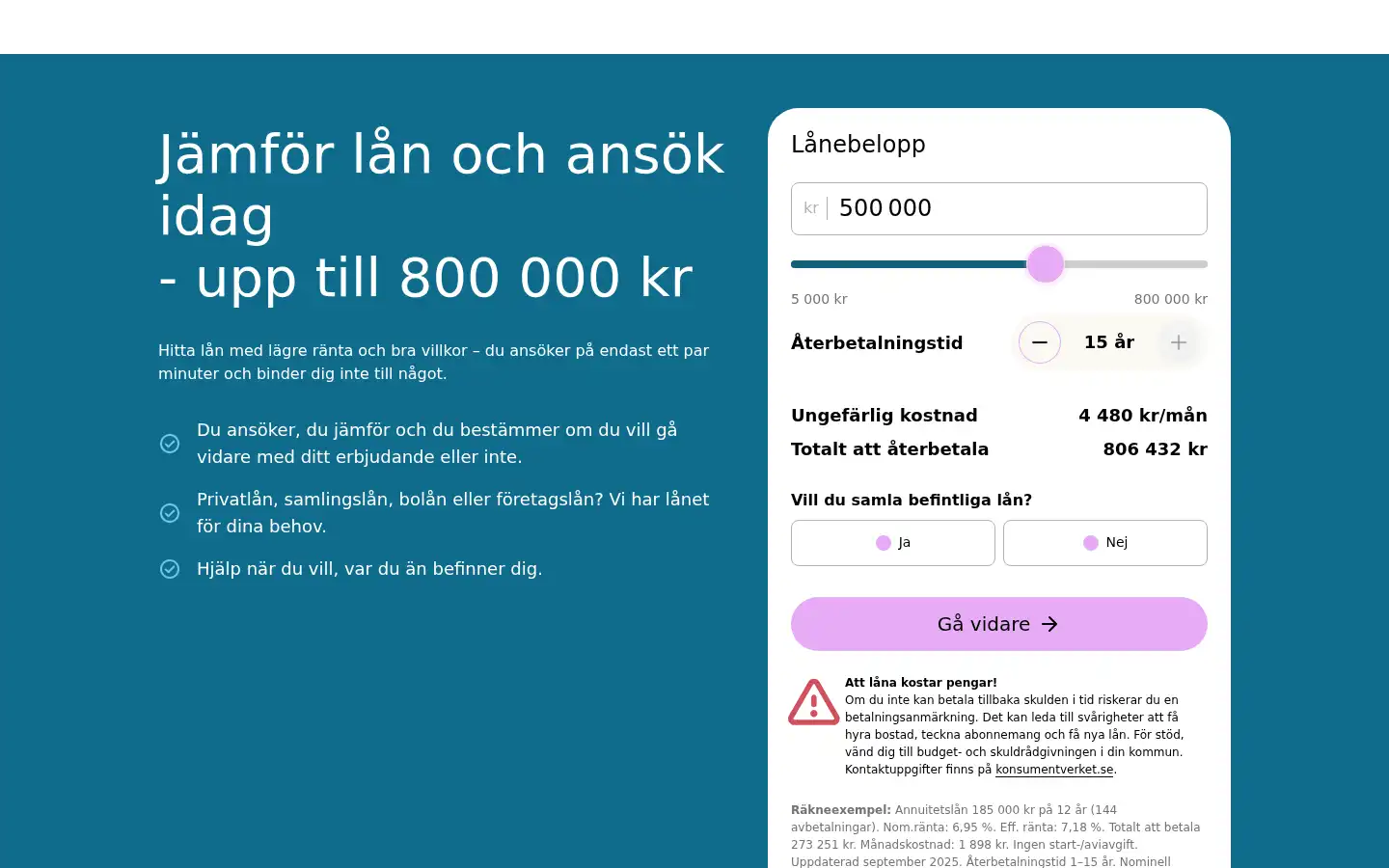 Jämför lån och ansök idag
- upp till 800 000 kr

Hitta lån med lägre ränta och bra villkor – du ansöker på endast ett par minuter och binder dig inte till något.

Du ansöker, du jämför och du bestämmer om du vill gå vidare med ditt erbjudande eller inte.

Privatlån, samlingslån, bolån eller företagslån? Vi har lånet för dina behov.

Hjälp när du vill, var du än befinner dig.

Lånebelopp

kr 500 000

5 000 kr

800 000 kr

Återbetalningstid

15 år

Ungefärlig kostnad 4 480 kr/mån

Totalt att återbetala 806 432 kr

Vill du samla befintliga lån?

Ja

Nej

Gå vidare

Att låna kostar pengar!
Om du inte kan betala tillbaka skulden i tid riskerar du en betalningsanmärkning. Det kan leda till svårigheter att få hyra bostad, teckna abonnemang och få nya lån. För stöd, vänd dig till budget- och skuldrådgivningen i din kommun. Kontaktuppgifter finns på konsumentverket.se.

Räkneexempel: Annuitetslån 185 000 kr på 12 år (144 avbetalningar). Nom.ränta: 6,95 %. Eff. ränta: 7,18 %. Totalt att betala 273 251 kr. Månadskostnad: 1 898 kr. Ingen start-/aviavgift. Uppdaterad september 2025. Återbetalningstid 1–15 år. Nominell